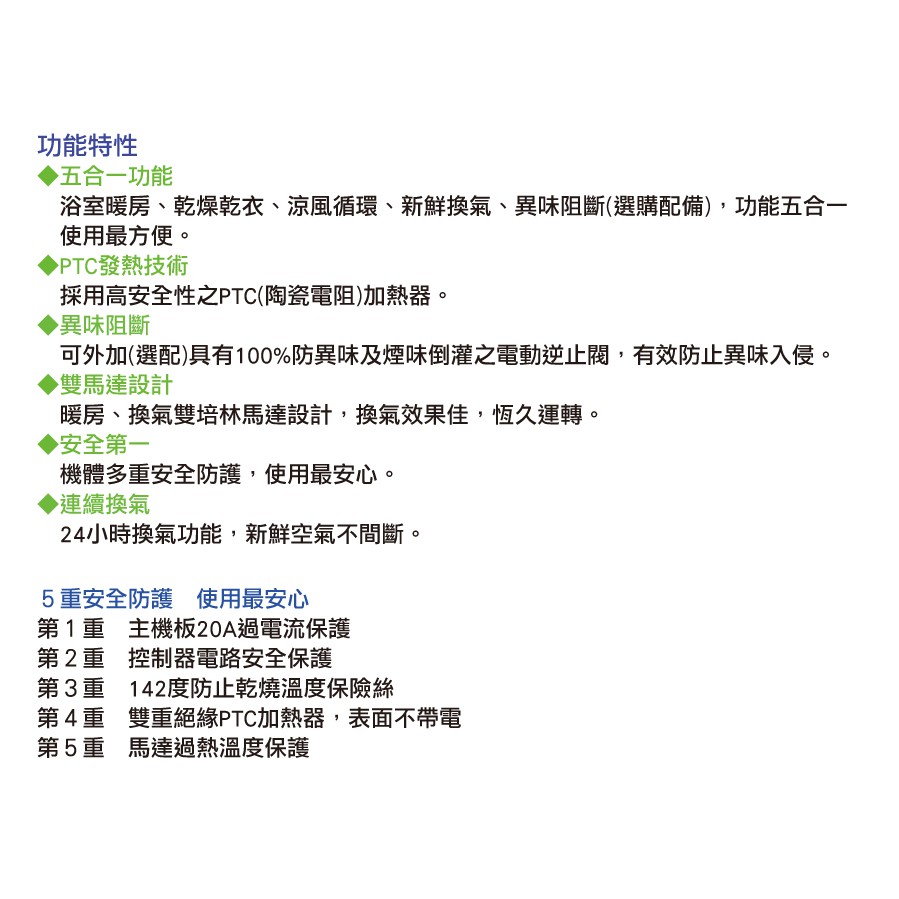 功能特性
◆五合一功能
浴室暖房、乾燥乾衣、涼風循環、新鮮換氣、異味阻斷(選購配備)，功能五合一使用最方便。
◆PTC發熱技術
採用高安全性之PTC(陶瓷電阻)加熱器。
◆異味阻斷
可外加(選配)具有100%防異味及煙味倒灌之電動逆止閥，有效防止異味入侵。
◆雙馬達設計
暖房、換氣雙培林馬達設計，換氣效果佳，恆久運轉。
◆安全第一
機體多重安全防護，使用最安心。
◆連續換氣
24小時換氣功能，新鮮空氣不間斷。

5重安全防護　使用最安心
第1重　主機板20A過電流保護
第2重　控制器電路安全保護
第3重　142度防止乾燒溫度保險絲
第4重　雙重絕緣PTC加熱器，表面不帶電
第5重　馬達過熱溫度保護